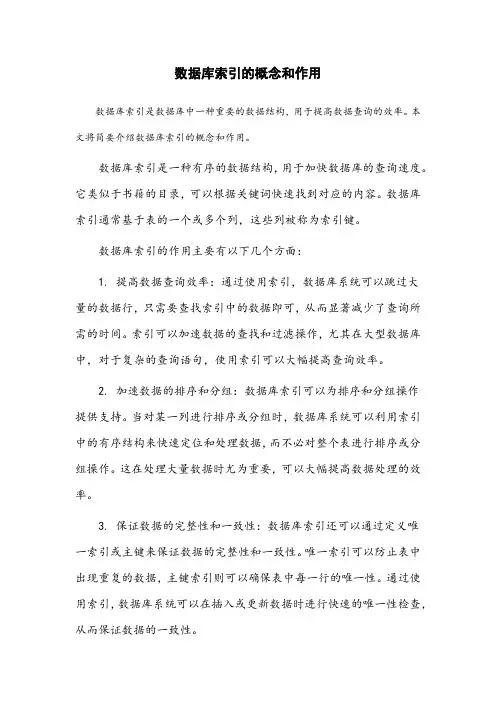 数据库索引的概念和作用

数据库索引是数据库中一种重要的数据结构，用于提高数据查询的效率。本文将简要介绍数据库索引的概念和作用。

数据库索引是一种有序的数据结构，用于加快数据库的查询速度。它类似于书籍的目录，可以根据关键词快速找到对应的内容。数据库索引通常基于表的一个或多个列，这些列被称为索引键。

数据库索引的作用主要有以下几个方面：

1. 提高数据查询效率：通过使用索引，数据库系统可以跳过大量的数据行，只需要查找索引中的数据即可，从而显著减少了查询所需的时间。索引可以加速数据的查找和过滤操作，尤其在大型数据库中，对于复杂的查询语句，使用索引可以大幅提高查询效率。

2. 加速数据的排序和分组：数据库索引可以为排序和分组操作提供支持。当对某一列进行排序或分组时，数据库系统可以利用索引中的有序结构来快速定位和处理数据，而不必对整个表进行排序或分组操作。这在处理大量数据时尤为重要，可以大幅提高数据处理的效率。

3. 保证数据的完整性和一致性：数据库索引还可以通过定义唯一索引或主键来保证数据的完整性和一致性。唯一索引可以防止表中出现重复的数据，主键索引则可以确保表中每一行的唯一性。通过使用索引，数据库系统可以在插入或更新数据时进行快速的唯一性检查，从而保证数据的一致性。